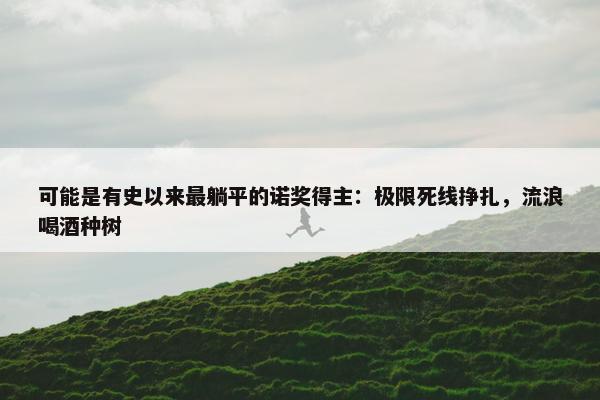 可能是有史以来最躺平的诺奖得主：极限死线挣扎，流浪喝酒种树